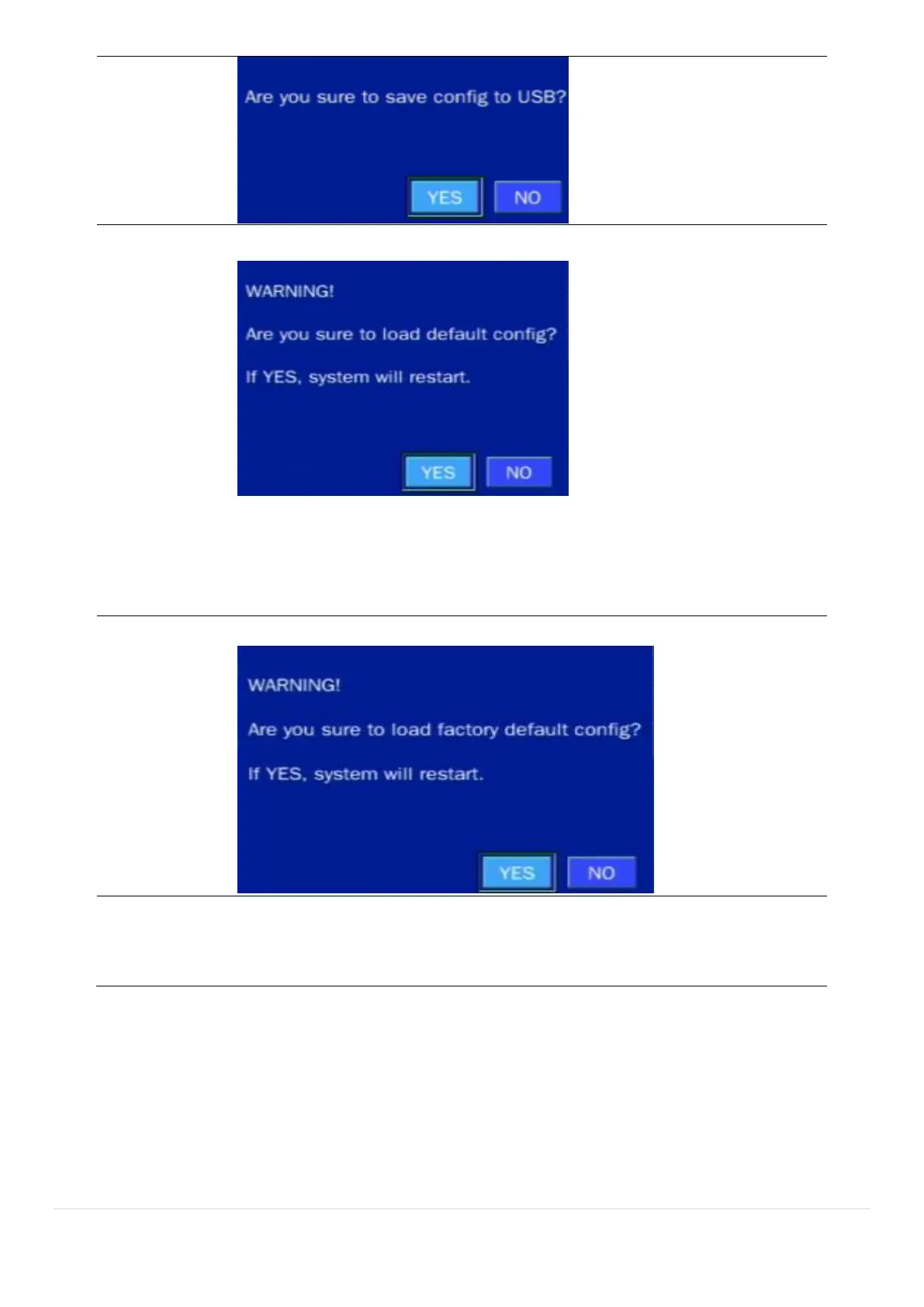 Are you sure to save config to USB?

YES NO

WARNING!

Are you sure to load default config?

If YES, system will restart.

YES NO

WARNING!

Are you sure to load factory default config?

If YES, system will restart.

YES NO